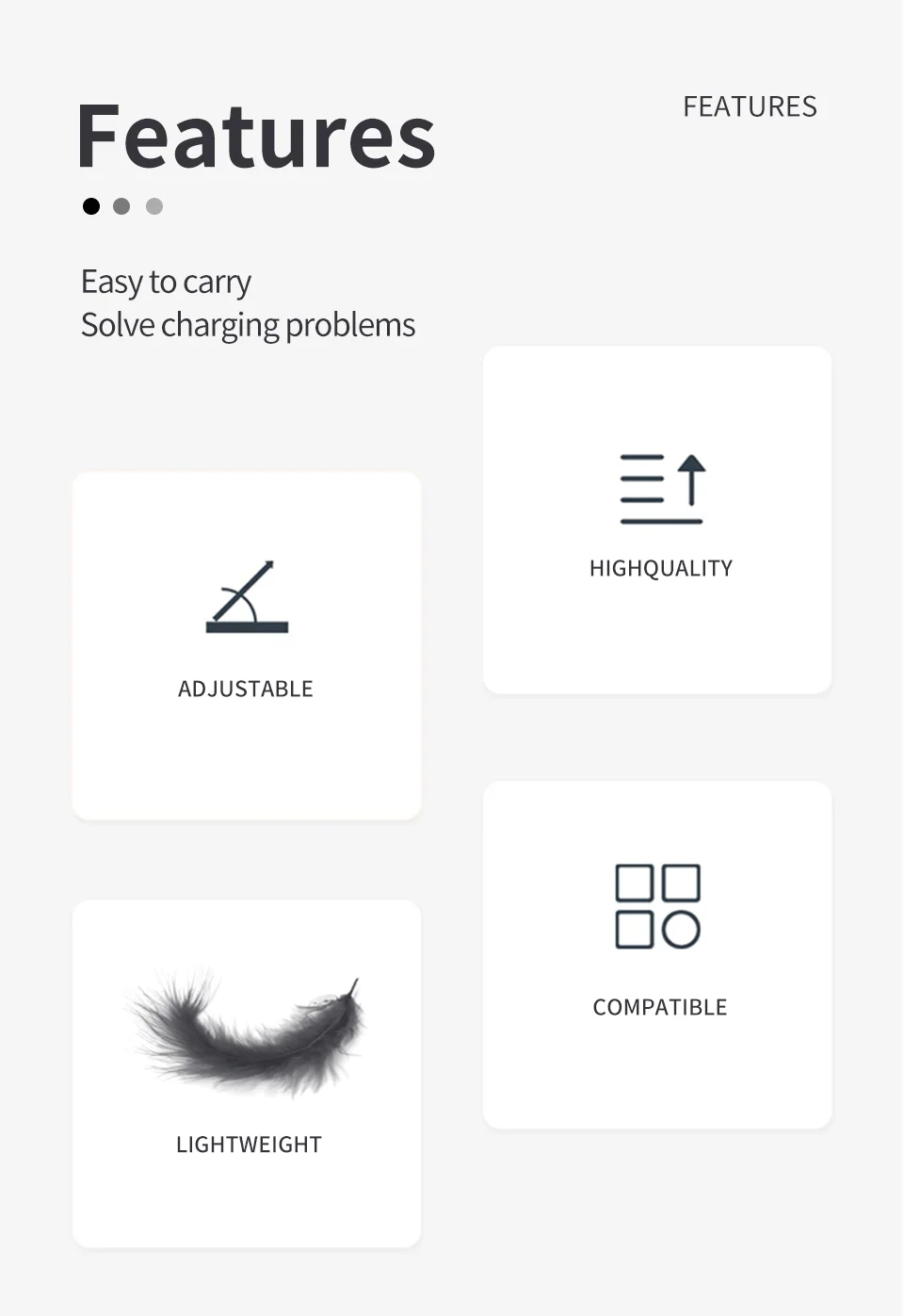 Features

FEATURES

Easy to carry
Solve charging problems

ADJUSTABLE

LIGHTWEIGHT

HIGHQUALITY

COMPATIBLE